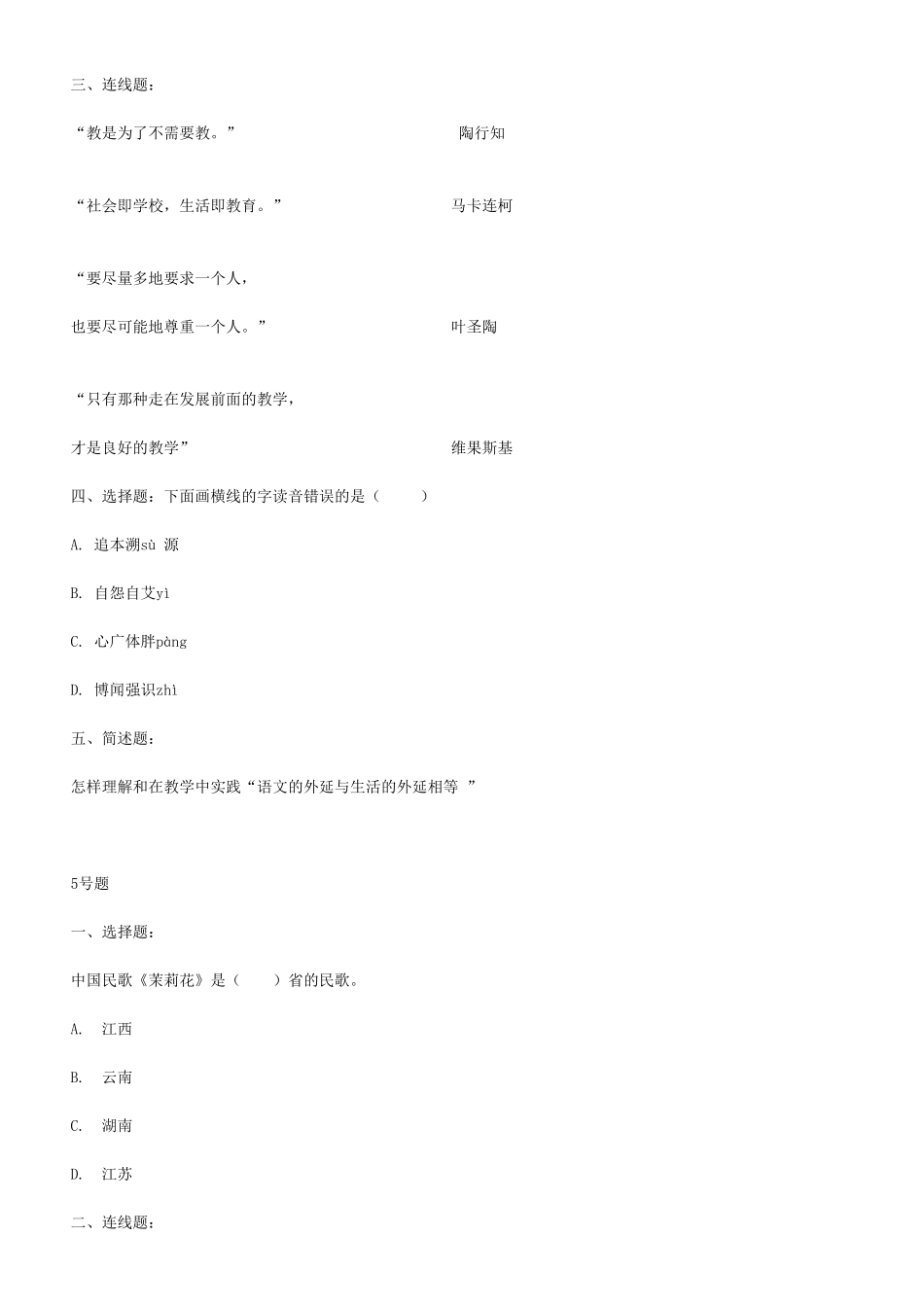 三、连线题：

“教是为了不需要教。” 陶行知

“社会即学校，生活即教育。” 马卡连柯

“要尽量多地要求一个人，

也要尽可能地尊重一个人。” 叶圣陶

“只有那种走在发展前面的教学，

才是良好的教学” 维果斯基

四、选择题：下面画横线的字读音错误的是（ ）

A. 追本溯sù 源

B. 自怨自艾yì

C. 心广体胖pàng

D. 博闻强识zhì

五、简述题：

怎样理解和在教学中实践“语文的外延与生活的外延相等 ”

5号题

一、选择题：

中国民歌《茉莉花》是（ ）省的民歌。

A. 江西

B. 云南

C. 湖南

D. 江苏

二、连线题：